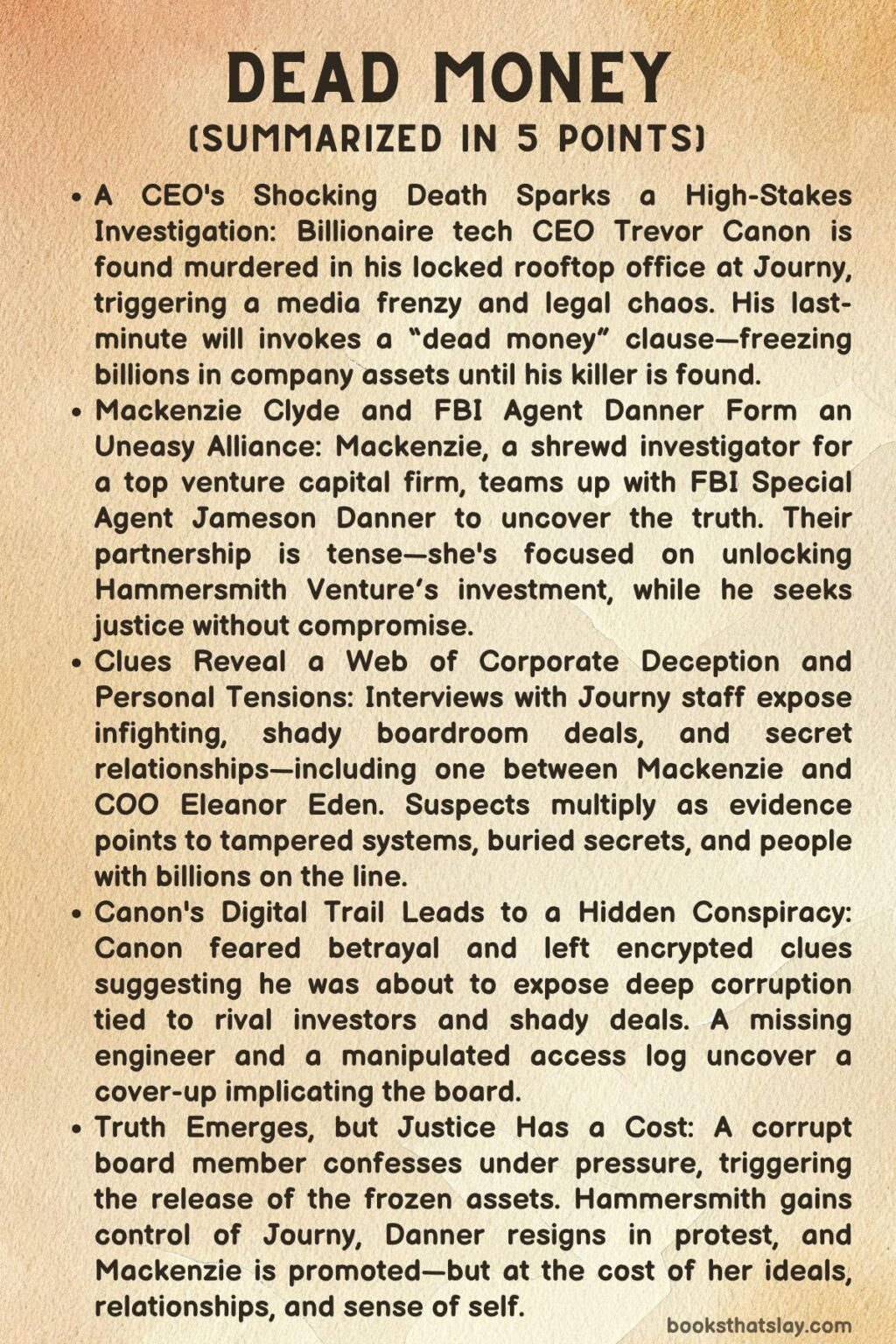 DEAD MONEY
(SUMMARIZED IN 5 POINTS)

• A CEO's Shocking Death Sparks a High-Stakes Investigation: Billionaire tech CEO Trevor Canon is found murdered in his locked rooftop office at Journy, triggering a media frenzy and legal chaos. His last-minute will invokes a "dead money" clause—freezing billions in company assets until his killer is found.

• Mackenzie Clyde and FBI Agent Danner Form an Uneasy Alliance: Mackenzie, a shrewd investigator for a top venture capital firm, teams up with FBI Special Agent Jameson Danner to uncover the truth. Their partnership is tense—she's focused on unlocking Hammersmith Venture's investment, while he seeks justice without compromise.

• Clues Reveal a Web of Corporate Deception and Personal Tensions: Interviews with Journy staff expose infighting, shady boardroom deals, and secret relationships—including one between Mackenzie and COO Eleanor Eden. Suspects multiply as evidence points to tampered systems, buried secrets, and people with billions on the line.

• Canon's Digital Trail Leads to a Hidden Conspiracy: Canon feared betrayal and left encrypted clues suggesting he was about to expose deep corruption tied to rival investors and shady deals. A missing engineer and a manipulated access log uncover a cover-up implicating the board.

• Truth Emerges, but Justice Has a Cost: A corrupt board member confesses under pressure, triggering the release of the frozen assets. Hammersmith gains control of Journy, Danner resigns in protest, and Mackenzie is promoted—but at the cost of her ideals, relationships, and sense of self.

booksthatslay.com